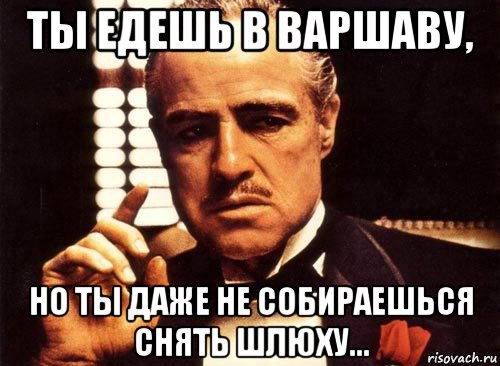 ТЫ ЕДЕШЬ В ВАРШАВУ,

НО ТЫ ДАЖЕ НЕ СОБИРАЕШЬСЯ СНЯТЬ ШЛЮХУ...

risovach.ru